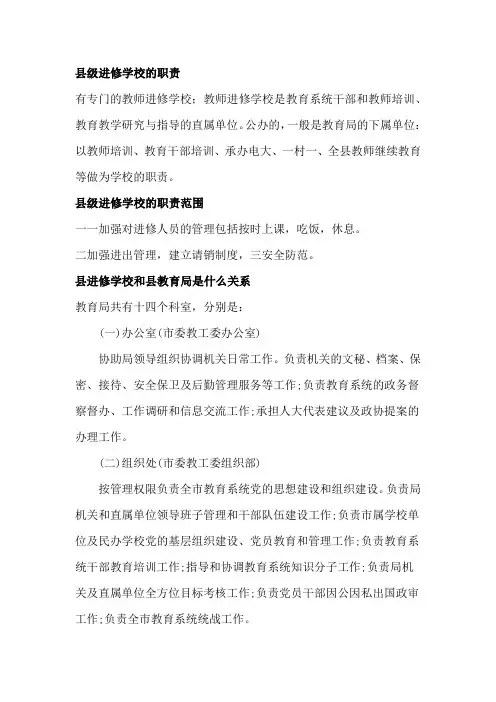 县级进修学校的职责

有专门的教师进修学校：教师进修学校是教育系统干部和教师培训、教育教学研究与指导的直属单位。公办的，一般是教育局的下属单位：以教师培训、教育干部培训、承办电大、一村一、全县教师继续教育等做为学校的职责。

县级进修学校的职责范围

一一加强对进修人员的管理包括按时上课，吃饭，休息。

二加强进出管理，建立请销制度，三安全防范。

县进修学校和县教育局是什么关系

教育局共有十四个科室，分别是：

(一)办公室(市委教工委办公室)

协助局领导组织协调机关日常工作。负责机关的文秘、档案、保密、接待、安全保卫及后勤管理服务等工作;负责教育系统的政务督察督办、工作调研和信息交流工作;承担人大代表建议及政协提案的办理工作。

(二)组织处(市委教工委组织部)

按管理权限负责全市教育系统党的思想建设和组织建设。负责局机关和直属单位领导班子管理和干部队伍建设工作;负责市属学校单位及民办学校党的基层组织建设、党员教育和管理工作;负责教育系统干部教育培训工作;指导和协调教育系统知识分子工作;负责局机关及直属单位全方位目标考核工作;负责党员干部因公因私出国政审工作;负责全市教育系统统战工作。